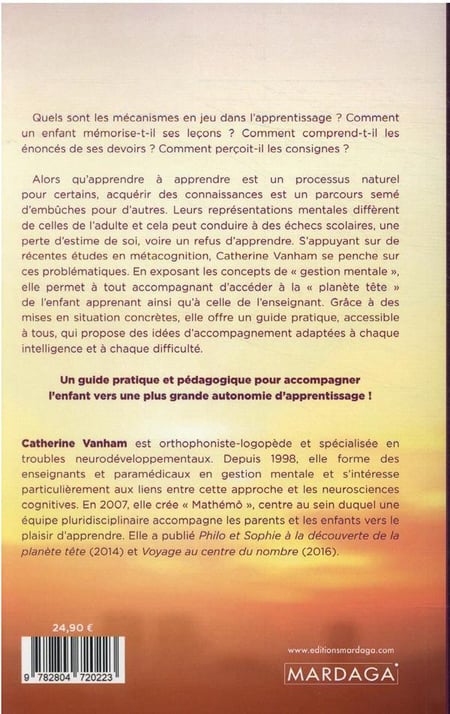 Quels sont les mécanismes en jeu dans l'apprentissage ? Comment un enfant mémorise-t-il ses leçons ? Comment comprend-t-il les énoncés de ses devoirs ? Comment perçoit-il les consignes ?

Alors qu'apprendre à apprendre est un processus naturel pour certains, acquérir des connaissances est un parcours semé d'embûches pour d'autres. Leurs représentations mentales diffèrent de celles de l'adulte et cela peut conduire à des échecs scolaires, une perte d'estime de soi, voire un refus d'apprendre. S'appuyant sur de récentes études en métacognition, Catherine Vanham se penche sur ces problématiques. En exposant les concepts de « gestion mentale », elle permet à tout accompagnant d'accéder à la « planète tête » de l'enfant apprenant ainsi qu'à celle de l'enseignant. Grâce à des mises en situation concrètes, elle offre un guide pratique, accessible à tous, qui propose des idées d'accompagnement adaptées à chaque intelligence et à chaque difficulté.

Un guide pratique et pédagogique pour accompagner l'enfant vers une plus grande autonomie d'apprentissage !

Catherine Vanham est orthophoniste-logopède et spécialisée en troubles neurodéveloppementaux. Depuis 1998, elle forme des enseignants et paramédicaux en gestion mentale et s'intéresse particulièrement aux liens entre cette approche et les neurosciences cognitives. En 2007, elle crée « Mathémô », centre au sein duquel une équipe pluridisciplinaire accompagne les parents et les enfants vers le plaisir d'apprendre. Elle a publié Philo et Sophie à la découverte de la planète tête (2014) et Voyage au centre du nombre (2016).

24,90 €

9 782804 720223

www.editionsmardaga.com

MARDAGA